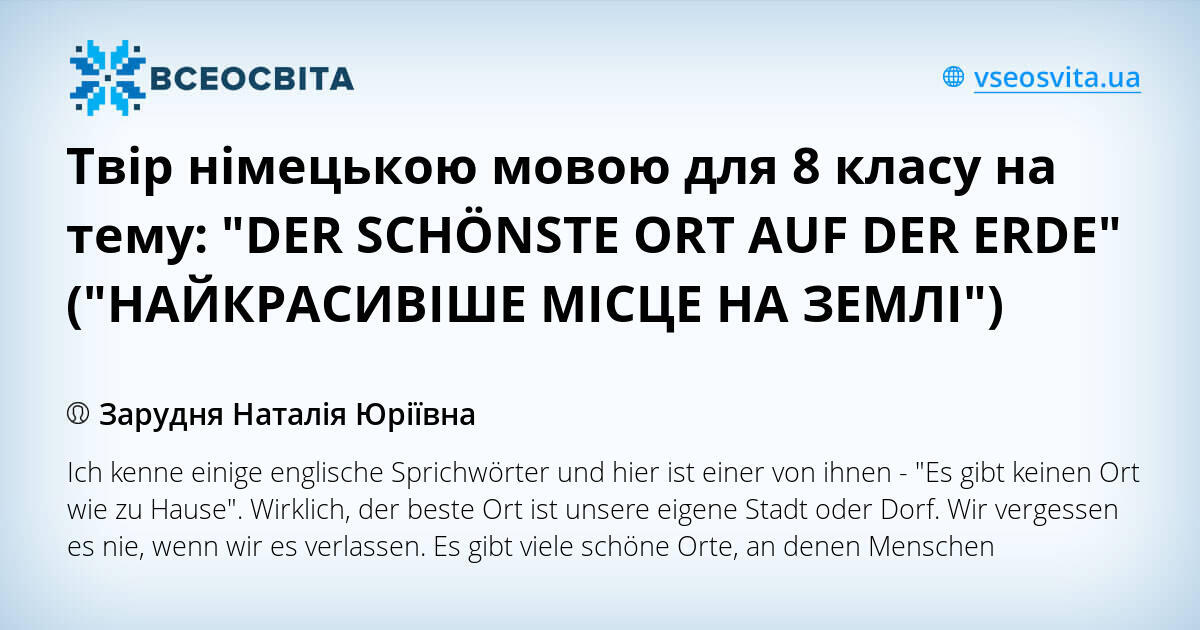 ВСЕОСВІТА

vseosvita.ua

Твір німецькою мовою для 8 класу на тему: "DER SCHÖNSTE ORT AUF DER ERDE" ("НАЙКРАСИВІШЕ МІСЦЕ НА ЗЕМЛІ")

Зарудня Наталія Юріївна

Ich kenne einige englische Sprichwörter und hier ist einer von ihnen - "Es gibt keinen Ort wie zu Hause". Wirklich, der beste Ort ist unsere eigene Stadt oder Dorf. Wir vergessen es nie, wenn wir es verlassen. Es gibt viele schöne Orte, an denen Menschen